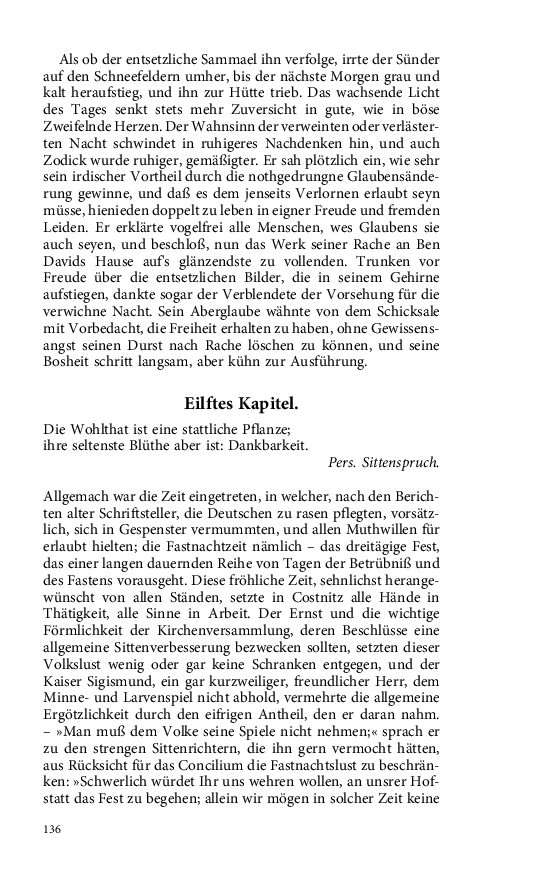 Als ob der entsetzliche Sammael ihn verfolge, irrte der Sünder auf den Schneefeldern umher, bis der nächste Morgen grau und kalt heraufstieg, und ihn zur Hütte trieb. Das wachsende Licht des Tages senkt stets mehr Zuversicht in gute, wie in böse Zweifelnde Herzen. Der Wahnsinn der verweinten oder verlästerten Nacht schwindet in ruhigeres Nachdenken hin, und auch Zodick wurde ruhiger, gemäßigter. Er sah plötzlich ein, wie sehr sein irdischer Vortheil durch die nothgedrungne Glaubensänderung gewinne, und daß es dem jenseits Verlornen erlaubt seyn müsse, hienieden doppelt zu leben in eigner Freude und fremden Leiden. Er erklärte vogelfrei alle Menschen, wes Glaubens sie auch seyen, und beschloß, nun das Werk seiner Rache an Ben Davids Hause auf's glänzendste zu vollenden. Trunken vor Freude über die entsetzlichen Bilder, die in seinem Gehirne aufstiegen, dankte sogar der Verblendete der Vorsehung für die verwichne Nacht. Sein Aberglaube wähnte von dem Schicksale mit Vorbedacht, die Freiheit erhalten zu haben, ohne Gewissensangst seinen Durst nach Rache löschen zu können, und seine Bosheit schritt langsam, aber kühn zur Ausführung.

Eilftes Kapitel.

Die Wohlthat ist eine stattliche Pflanze;
ihre seltenste Blüthe aber ist: Dankbarkeit.

Pers. Sittenspruch.

Allgemach war die Zeit eingetreten, in welcher, nach den Berichten alter Schriftsteller, die Deutschen zu rasen pflegten, vorsätzlich, sich in Gespenster vermummten, und allen Muthwillen für erlaubt hielten; die Fastnachtzeit nämlich – das dreitägige Fest, das einer langen dauernden Reihe von Tagen der Betrübniß und des Fastens vorausgeht. Diese fröhliche Zeit, sehnlichst herangewünscht von allen Ständen, setzte in Costnitz alle Hände in Thätigkeit, alle Sinne in Arbeit. Der Ernst und die wichtige Förmlichkeit der Kirchenversammlung, deren Beschlüsse eine allgemeine Sittenverbesserung bezwecken sollten, setzten dieser Volkslust wenig oder gar keine Schranken entgegen, und der Kaiser Sigismund, ein gar kurzweiliger, freundlicher Herr, dem Minne- und Larvenspiel nicht abhold, vermehrte die allgemeine Ergötzlichkeit durch den eifrigen Antheil, den er daran nahm. – »Man muß dem Volke seine Spiele nicht nehmen;« sprach er zu den strengen Sittenrichtern, die ihn gern vermocht hätten, aus Rücksicht für das Concilium die Fastnachtslust zu beschränken: »Schwerlich würdet Ihr uns wehren wollen, an unsrer Hofstatt das Fest zu begehen; allein wir mögen in solcher Zeit keine

136